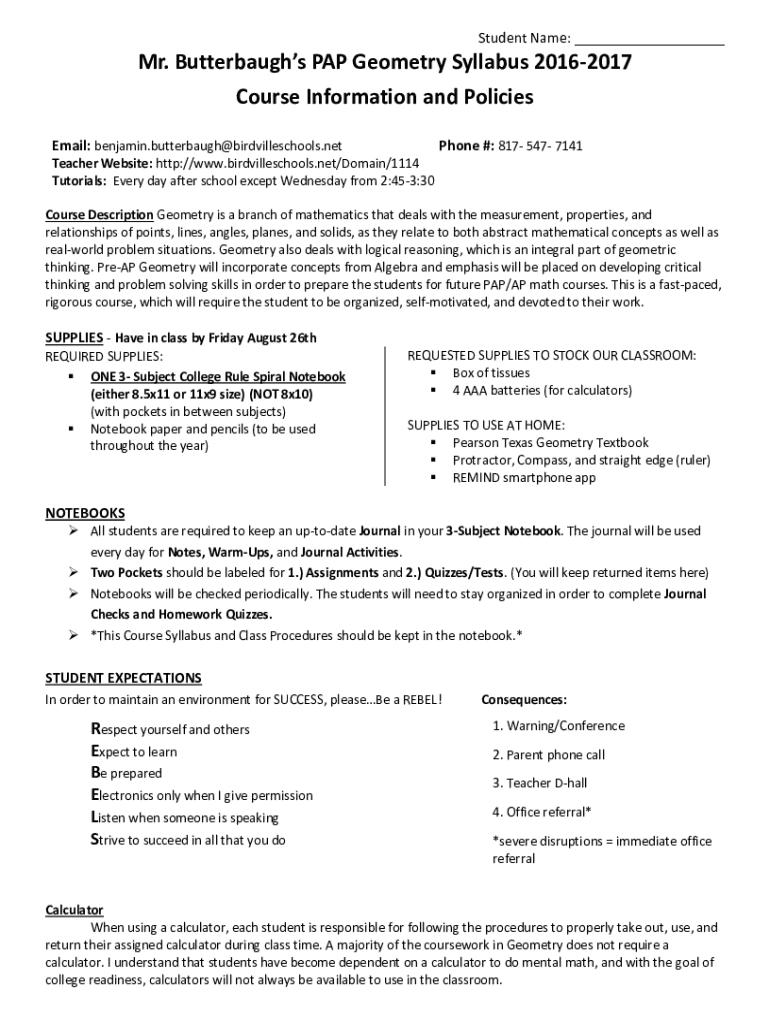 Student Name: ____________________

Mr. Butterbaugh's PAP Geometry Syllabus 2016-2017
Course Information and Policies

Email: benjamin.butterbaugh@birdvilleschools.net Phone #: 817- 547- 7141
Teacher Website: http://www.birdvilleschools.net/Domain/1114
Tutorials: Every day after school except Wednesday from 2:45-3:30

Course Description Geometry is a branch of mathematics that deals with the measurement, properties, and relationships of points, lines, angles, planes, and solids, as they relate to both abstract mathematical concepts as well as real-world problem situations. Geometry also deals with logical reasoning, which is an integral part of geometric thinking. Pre-AP Geometry will incorporate concepts from Algebra and emphasis will be placed on developing critical thinking and problem solving skills in order to prepare the students for future PAP/AP math courses. This is a fast-paced, rigorous course, which will require the student to be organized, self-motivated, and devoted to their work.

SUPPLIES - Have in class by Friday August 26th
REQUIRED SUPPLIES:
▪ ONE 3- Subject College Rule Spiral Notebook (either 8.5x11 or 11x9 size) (NOT 8x10) (with pockets in between subjects)
▪ Notebook paper and pencils (to be used throughout the year)

REQUESTED SUPPLIES TO STOCK OUR CLASSROOM:
▪ Box of tissues
▪ 4 AAA batteries (for calculators)

SUPPLIES TO USE AT HOME:
▪ Pearson Texas Geometry Textbook
▪ Protractor, Compass, and straight edge (ruler)
▪ REMIND smartphone app

NOTEBOOKS
➢ All students are required to keep an up-to-date Journal in your 3-Subject Notebook. The journal will be used every day for Notes, Warm-Ups, and Journal Activities.
➢ Two Pockets should be labeled for 1.) Assignments and 2.) Quizzes/Tests. (You will keep returned items here)
➢ Notebooks will be checked periodically. The students will need to stay organized in order to complete Journal Checks and Homework Quizzes.
➢ *This Course Syllabus and Class Procedures should be kept in the notebook.*

STUDENT EXPECTATIONS
In order to maintain an environment for SUCCESS, please...Be a REBEL!

Respect yourself and others
Expect to learn
Be prepared
Electronics only when I give permission
Listen when someone is speaking
Strive to succeed in all that you do

Consequences:
1. Warning/Conference
2. Parent phone call
3. Teacher D-hall
4. Office referral*
*severe disruptions = immediate office referral

Calculator
When using a calculator, each student is responsible for following the procedures to properly take out, use, and return their assigned calculator during class time. A majority of the coursework in Geometry does not require a calculator. I understand that students have become dependent on a calculator to do mental math, and with the goal of college readiness, calculators will not always be available to use in the classroom.